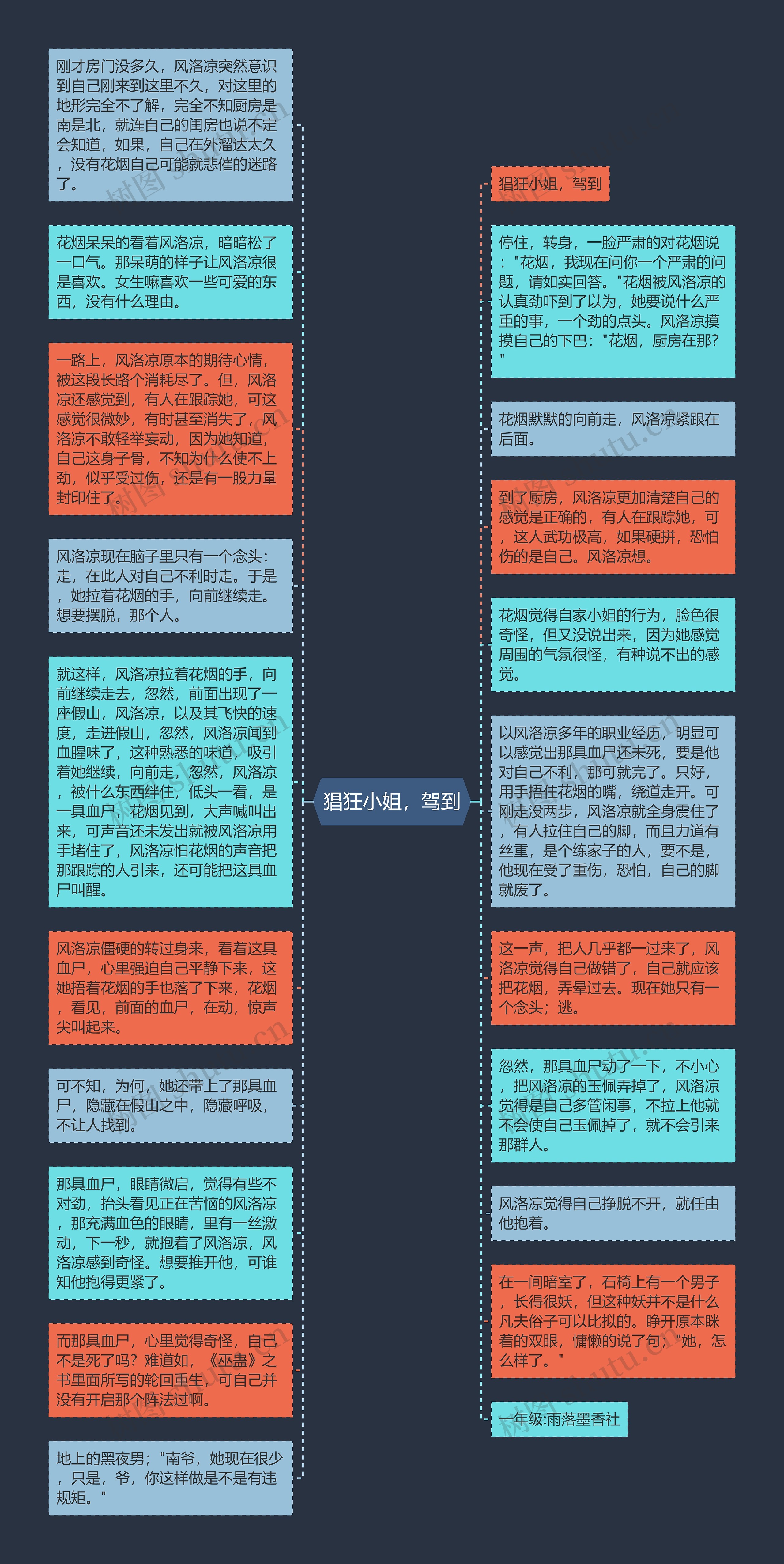 刚才房门没多久，风洛凉突然意识到自己刚来到这里不久，对这里的地形完全不了解，完全不知厨房是南是北，就连自己的闺房也说不定会知道，如果，自己在外溜达太久，没有花烟自己可能就悲催的迷路了。

花烟呆呆的看着风洛凉，暗暗松了一口气。那呆萌的样子让风洛凉很是喜欢。女生嘛喜欢一些可爱的东西，没有什么理由。

一路上，风洛凉原本的期待心情，被这段长路个消耗尽了。但，风洛凉还感觉到，有人在跟踪她，可这感觉很微妙，有时甚至消失了，风洛凉不敢轻举妄动，因为她知道，自己这身子骨，不知为什么使不上劲，似乎受过伤，还是有一股力量封印住了。

风洛凉现在脑子里只有一个念头：走，在此人对自己不利时走。于是，她拉着花烟的手，向前继续走。想要摆脱，那个人。

就这样，风洛凉拉着花烟的手，向前继续走去，忽然，前面出现了一座假山，风洛凉，以及其飞快的速度，走进假山，忽然，风洛凉闻到血腥味了，这种熟悉的味道，吸引着她继续，向前走，忽然，风洛凉，被什么东西绊住，低头一看，是一具血尸，花烟见到，大声喊叫出来，可声音还未发出就被风洛凉用手堵住了，风洛凉怕花烟的声音把那跟踪的人引来，还可能把这具血尸叫醒。

风洛凉僵硬的转过身来，看着这具血尸，心里强迫自己平静下来，这她捂着花烟的手也落了下来，花烟，看见，前面的血尸，在动，惊声尖叫起来。

可不知，为何，她还带上了那具血尸，隐藏在假山之中，隐藏呼吸，不让人找到。

那具血尸，眼睛微启，觉得有些不对劲，抬头看见正在苦恼的风洛凉，那充满血色的眼睛，里有一丝激动，下一秒，就抱着了风洛凉，风洛凉感到奇怪。想要推开他，可谁知他抱得更紧了。

而那具血尸，心里觉得奇怪，自己不是死了吗？难道如，《巫蛊》之书里面所写的轮回重生，可自己并没有开启那个阵法过啊。

地上的黑夜男；"南爷，她现在很少，只是，爷，你这样做是不是有违规矩。"

猖狂小姐，驾到

猖狂小姐，驾到

停住，转身，一脸严肃的对花烟说："花烟，我现在问你一个严肃的问题，请如实回答。"花烟被风洛凉的认真劲吓到了以为，她要说什么严重的事，一个劲的点头。风洛凉摸摸自己的下巴："花烟，厨房在那？"

花烟默默的向前走，风洛凉紧跟在后面。

到了厨房，风洛凉更加清楚自己的感觉是正确的，有人在跟踪她，可，这人武功极高，如果硬拼，恐怕伤的是自己。风洛凉想。

花烟觉得自家小姐的行为，脸色很奇怪，但又没说出来，因为她感觉周围的气氛很怪，有种说不出的感觉。

以风洛凉多年的职业经历，明显可以感觉出那具血尸还未死，要是他对自己不利，那可就完了。只好，用手捂住花烟的嘴，绕道走开。可刚走没两步，风洛凉就全身震住了，有人拉住自己的脚，而且力道有丝重，是个练家子的人，要不是，他现在受了重伤，恐怕，自己的脚就废了。

这一声，把人几乎都一过来了，风洛凉觉得自己做错了，自己就应该把花烟，弄晕过去。现在她只有一个念头；逃。

忽然，那具血尸动了一下，不小心，把风洛凉的玉佩弄掉了，风洛凉觉得是自己多管闲事，不拉上他就不会使自己玉佩掉了，就不会引来那群人。

风洛凉觉得自己挣脱不开，就任由他抱着。

在一间暗室了，石椅上有一个男子，长得很妖，但这种妖并不是什么凡夫俗子可以比拟的。睁开原本眯着的双眼，慵懒的说了句："她，怎么样了。"

一年级:雨落墨香社